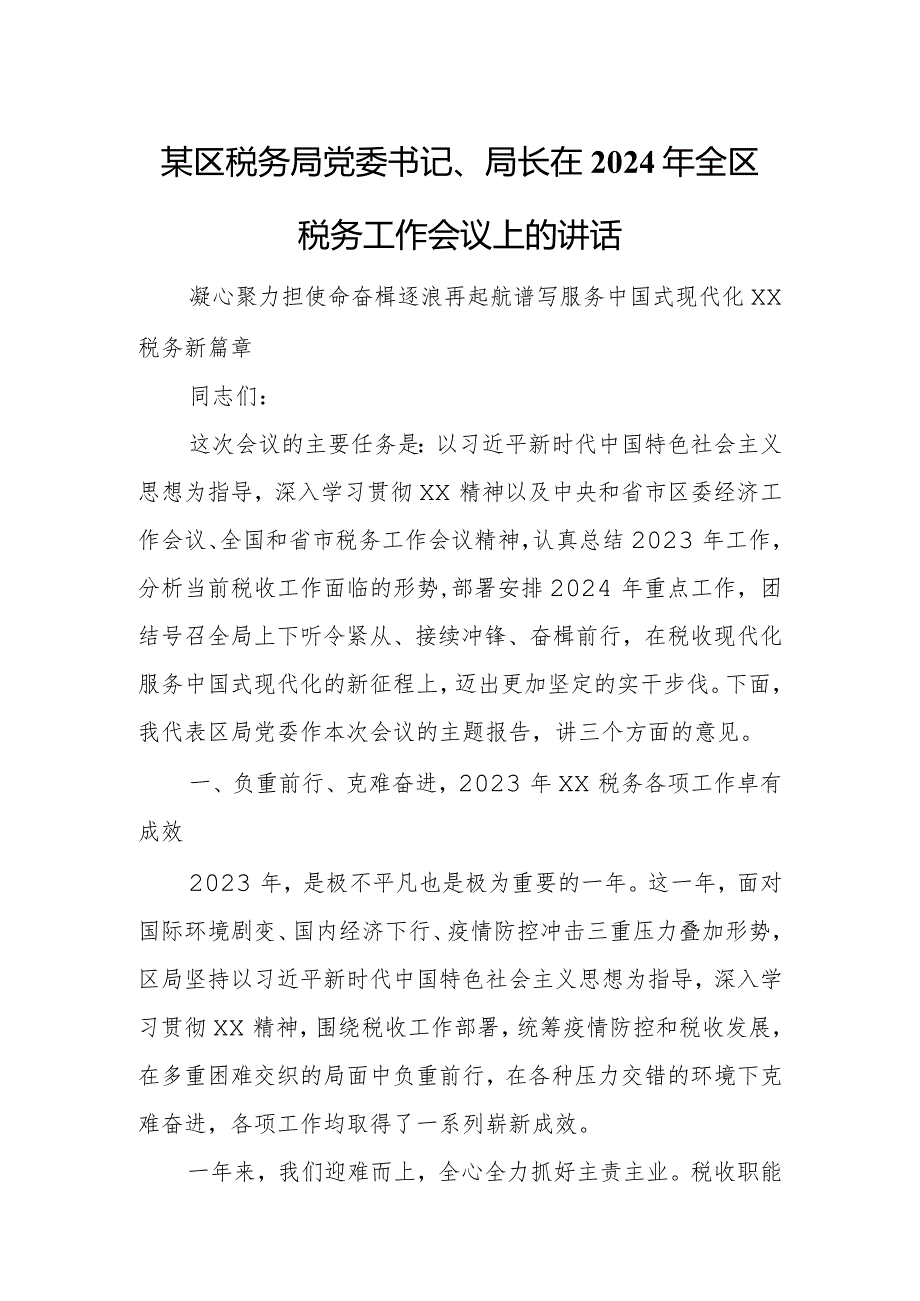 某区税务局党委书记、局长在2024年全区税务工作会议上的讲话

凝心聚力担使命奋楫逐浪再起航谱写服务中国式现代化XX税务新篇章

同志们：

这次会议的主要任务是：以习近平新时代中国特色社会主义思想为指导，深入学习贯彻XX精神以及中央和省市区委经济工作会议、全国和省市税务工作会议精神，认真总结2023年工作，分析当前税收工作面临的形势，部署安排2024年重点工作，团结号召全局上下听令紧从、接续冲锋、奋楫前行，在税收现代化服务中国式现代化的新征程上，迈出更加坚定的实干步伐。下面，我代表区局党委作本次会议的主题报告，讲三个方面的意见。

一、负重前行、克难奋进，2023年XX税务各项工作卓有成效

2023年，是极不平凡也是极为重要的一年。这一年，面对国际环境剧变、国内经济下行、疫情防控冲击三重压力叠加形势，区局坚持以习近平新时代中国特色社会主义思想为指导，深入学习贯彻XX精神，围绕税收工作部署，统筹疫情防控和税收发展，在多重困难交织的局面中负重前行，在各种压力交错的环境下克难奋进，各项工作均取得了一系列崭新成效。

一年来，我们迎难而上，全心全力抓好主责主业。税收职能